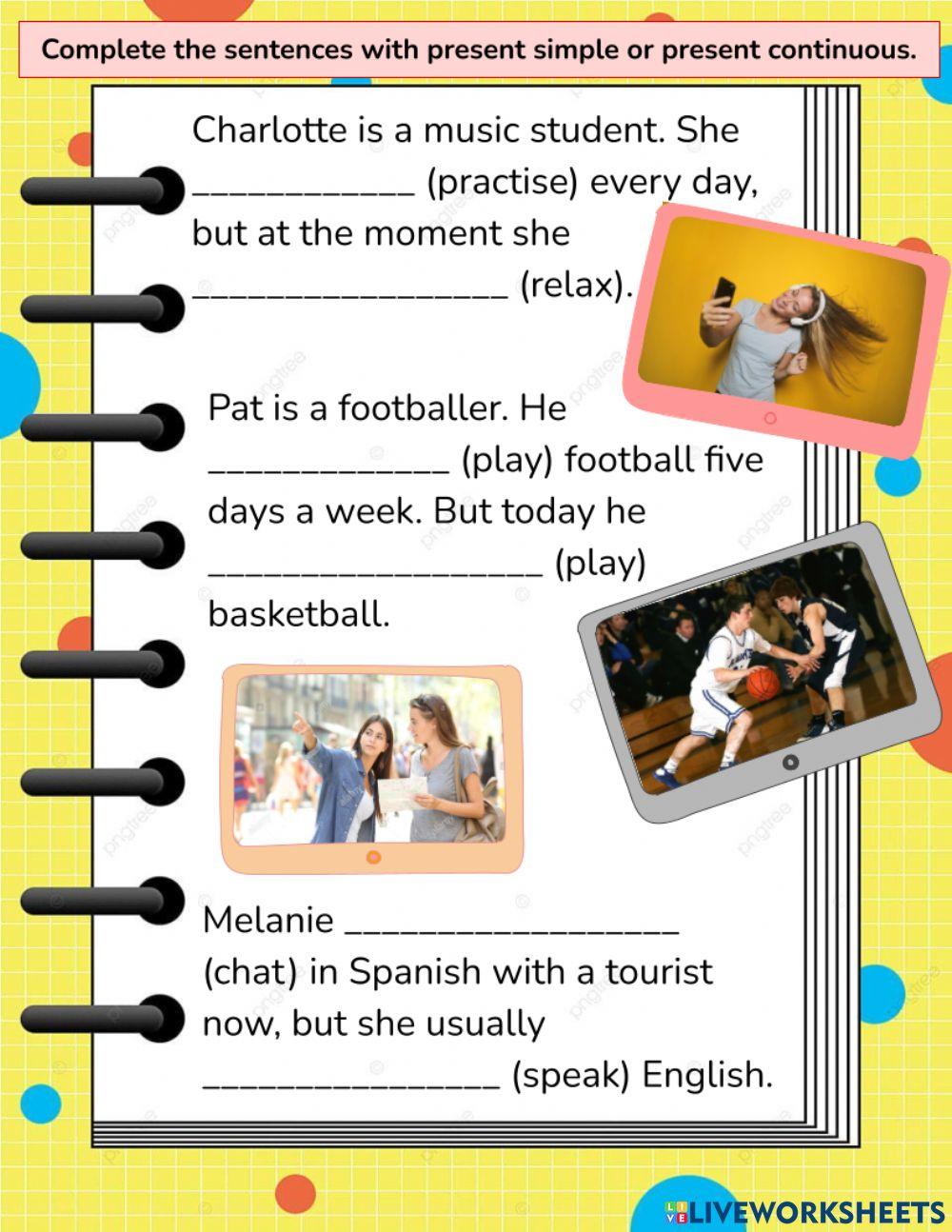 Complete the sentences with present simple or present continuous.

Charlotte is a music student. She ____ (practise) every day, but at the moment she ____ (relax).

Pat is a footballer. He ____ (play) football five days a week. But today he ____ (play) basketball.

Melanie ____ (chat) in Spanish with a tourist now, but she usually ____ (speak) English.

LIVEWORKSHEETS

pngtree